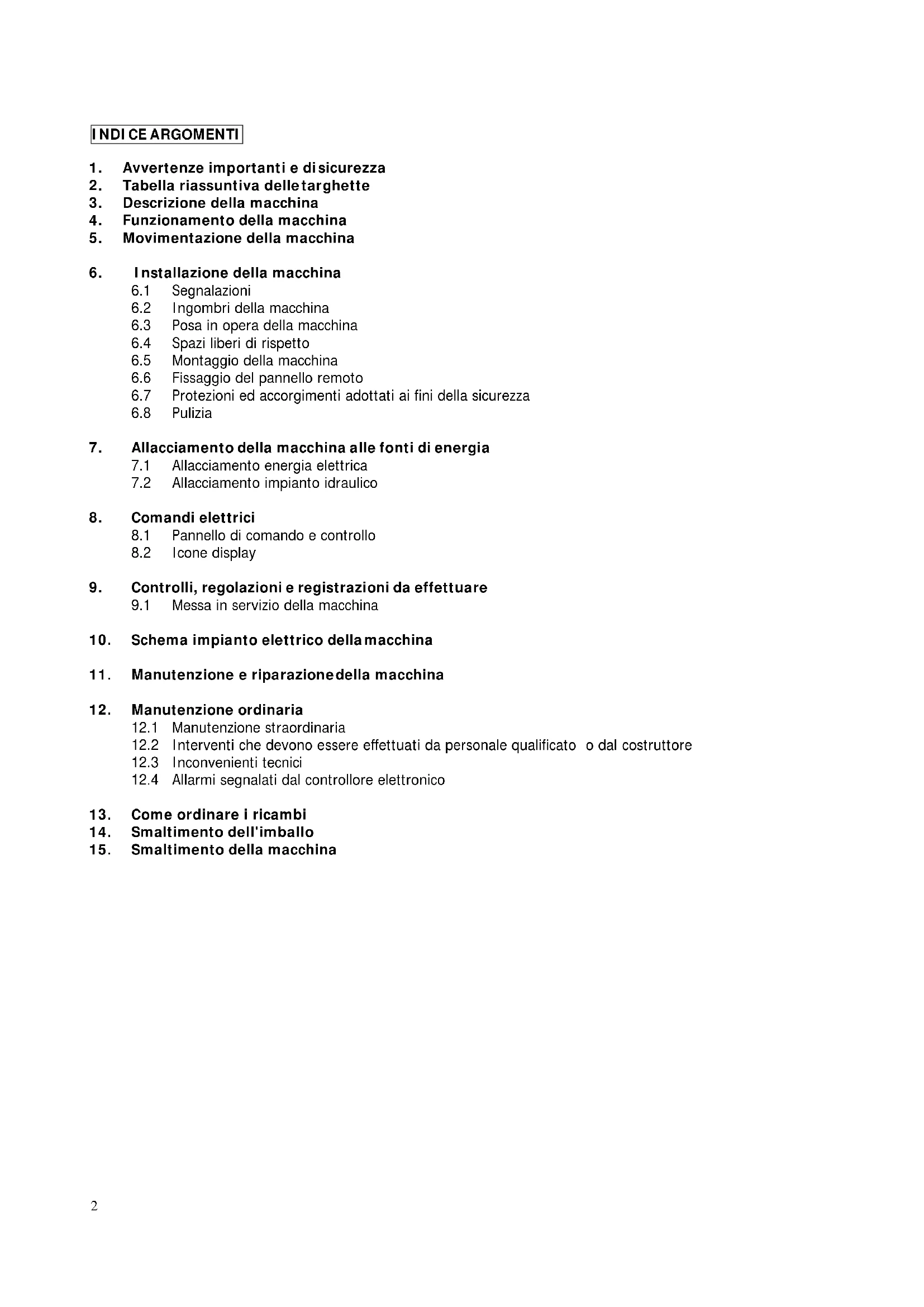 INDICE ARGOMENTI

1. Avvertenze importanti e di sicurezza
2. Tabella riassuntiva delle targhette
3. Descrizione della macchina
4. Funzionamento della macchina
5. Movimentazione della macchina

6. Installazione della macchina
6.1 Segnalazioni
6.2 Ingombri della macchina
6.3 Posa in opera della macchina
6.4 Spazi liberi di rispetto
6.5 Montaggio della macchina
6.6 Fissaggio del pannello remoto
6.7 Protezioni ed accorgimenti adottati ai fini della sicurezza
6.8 Pulizia

7. Allacciamento della macchina alle fonti di energia
7.1 Allacciamento energia elettrica
7.2 Allacciamento impianto idraulico

8. Comandi elettrici
8.1 Pannello di comando e controllo
8.2 Icone display

9. Controlli, regolazioni e registrazioni da effettuare
9.1 Messa in servizio della macchina

10. Schema impianto elettrico della macchina

11. Manutenzione e riparazione della macchina

12. Manutenzione ordinaria
12.1 Manutenzione straordinaria
12.2 Interventi che devono essere effettuati da personale qualificato o dal costruttore
12.3 Inconvenienti tecnici
12.4 Allarmi segnalati dal controllore elettronico

13. Come ordinare i ricambi
14. Smaltimento dell'imballo
15. Smaltimento della macchina

2